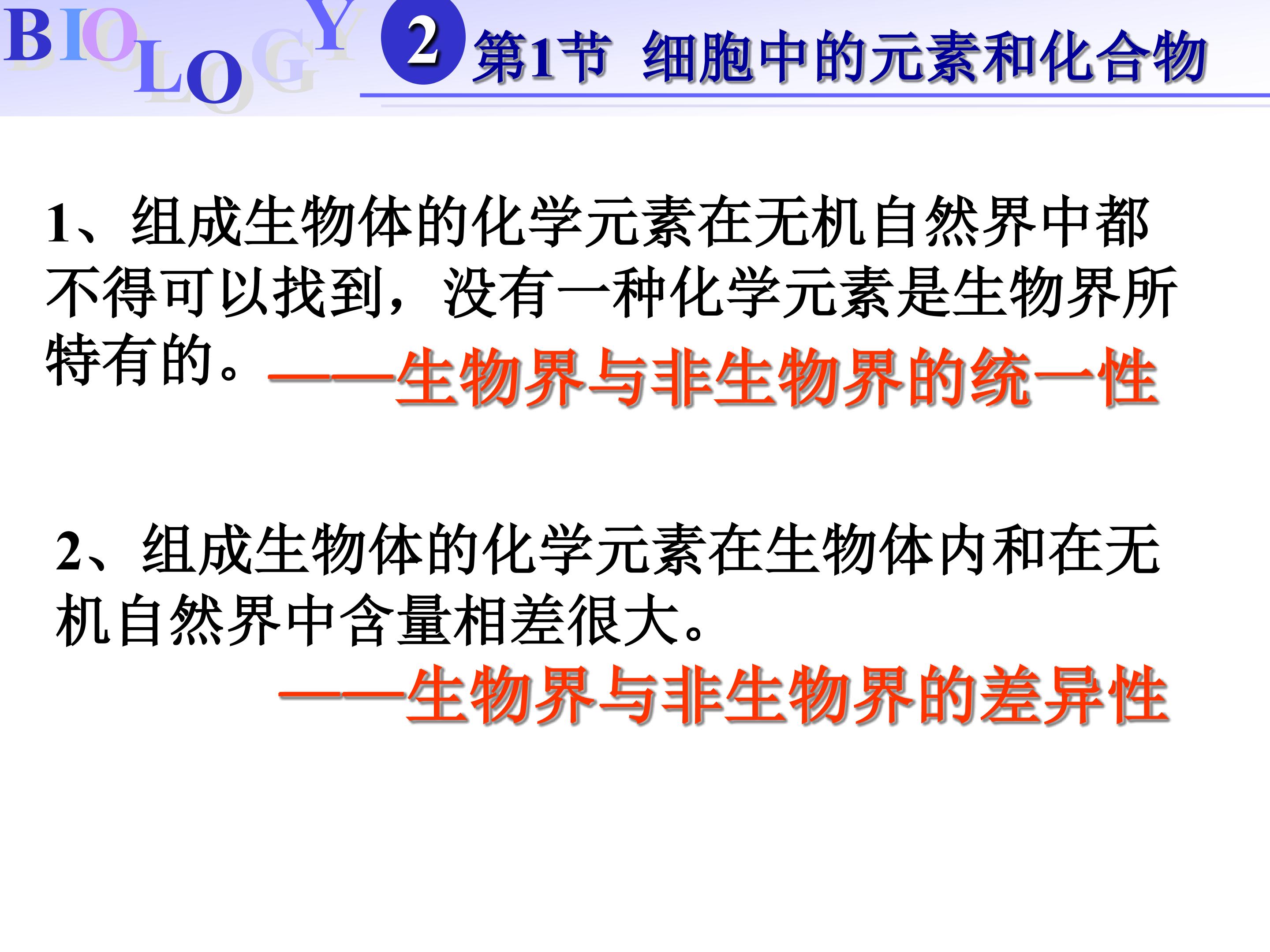 BIOLOGY

2 第1节 细胞中的元素和化合物

1、组成生物体的化学元素在无机自然界中都不得可以找到，没有一种化学元素是生物界所特有的。——生物界与非生物界的统一性

2、组成生物体的化学元素在生物体内和在无机自然界中含量相差很大。

——生物界与非生物界的差异性